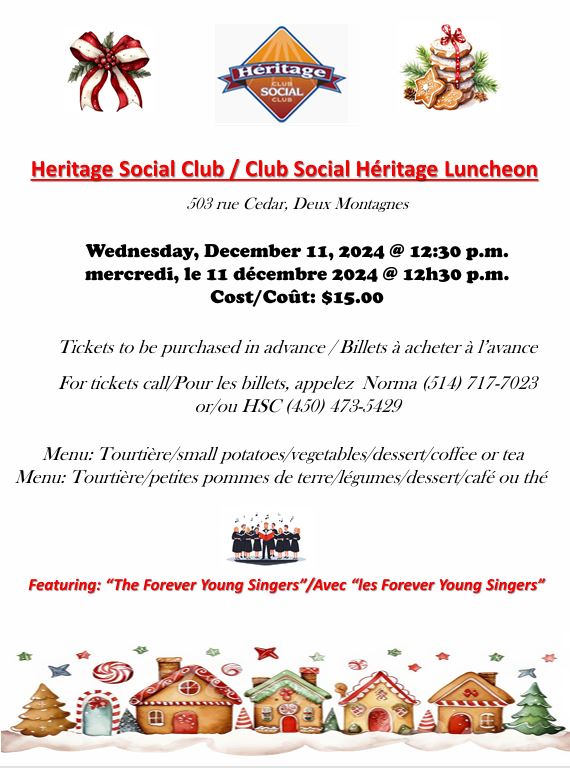 Héritage
CLUB
SOCIAL
CLUB

Heritage Social Club / Club Social Héritage Luncheon

503 rue Cedar, Deux Montagnes

Wednesday, December 11, 2024 @ 12:30 p.m.
mercredi, le 11 décembre 2024 @ 12h30 p.m.
Cost/Coût: $15.00

Tickets to be purchased in advance / Billets à acheter à l'avance

For tickets call/Pour les billets, appelez Norma (514) 717-7023 or/ou HSC (450) 473-5429

Menu: Tourtière/small potatoes/vegetables/dessert/coffee or tea
Menu: Tourtière/petites pommes de terre/légumes/dessert/café ou thé

Featuring: "The Forever Young Singers"/Avec "les Forever Young Singers"